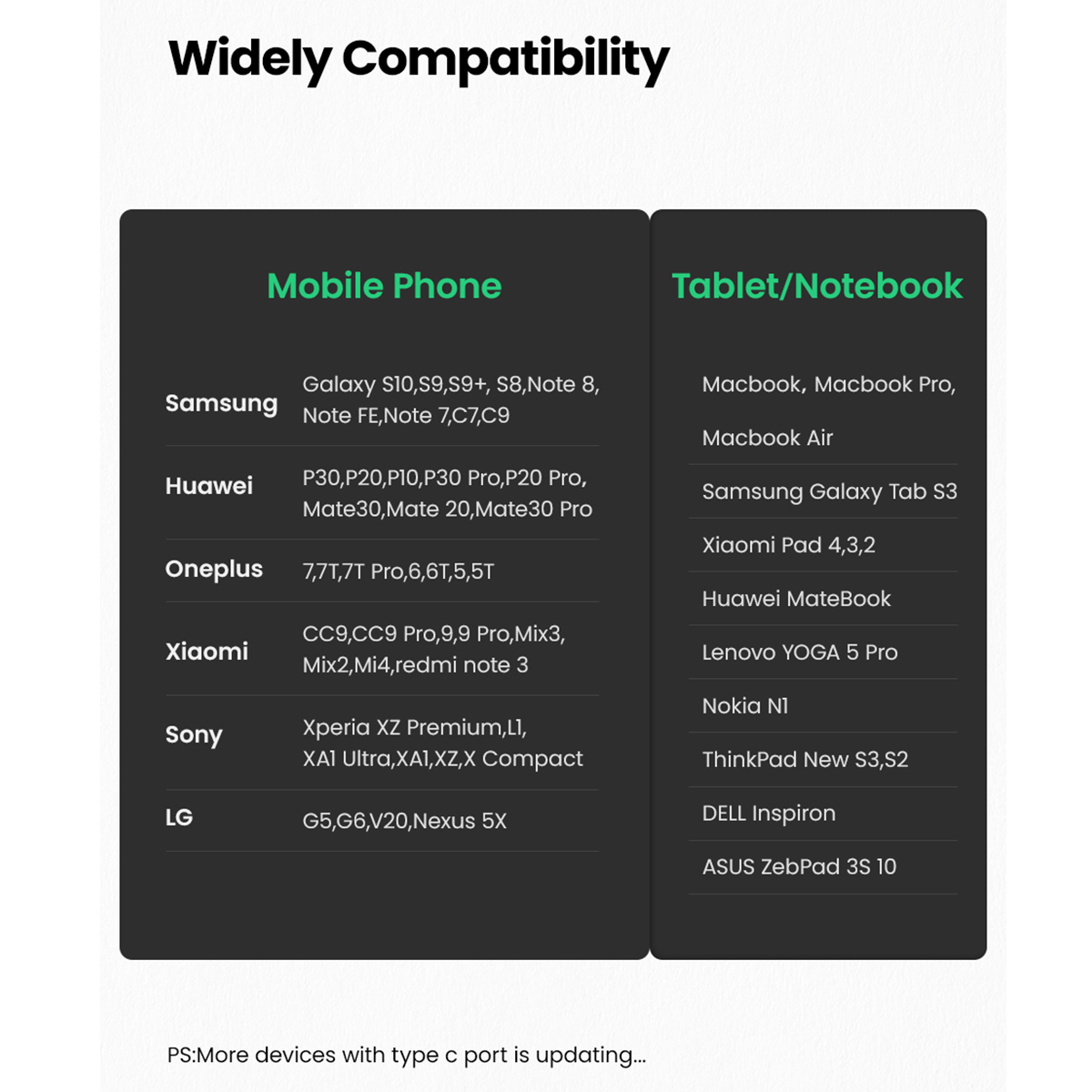 Widely Compatibility

Mobile Phone

Samsung
Galaxy S10,S9,S9+, S8,Note 8, Note FE,Note 7,C7,C9

Huawei
P30,P20,P10,P30 Pro,P20 Pro, Mate30,Mate 20,Mate30 Pro

Oneplus
7,7T,7T Pro,6,6T,5,5T

Xiaomi
CC9,CC9 Pro,9,9 Pro,Mix3, Mix2,Mi4,redmi note 3

Sony
Xperia XZ Premium,L1, XA1 Ultra,XA1,XZ,X Compact

LG
G5,G6,V20,Nexus 5X

Tablet/Notebook

Macbook, Macbook Pro, Macbook Air

Samsung Galaxy Tab S3

Xiaomi Pad 4,3,2

Huawei MateBook

Lenovo YOGA 5 Pro

Nokia N1

ThinkPad New S3,S2

DELL Inspiron

ASUS ZebPad 3S 10

PS:More devices with type c port is updating...